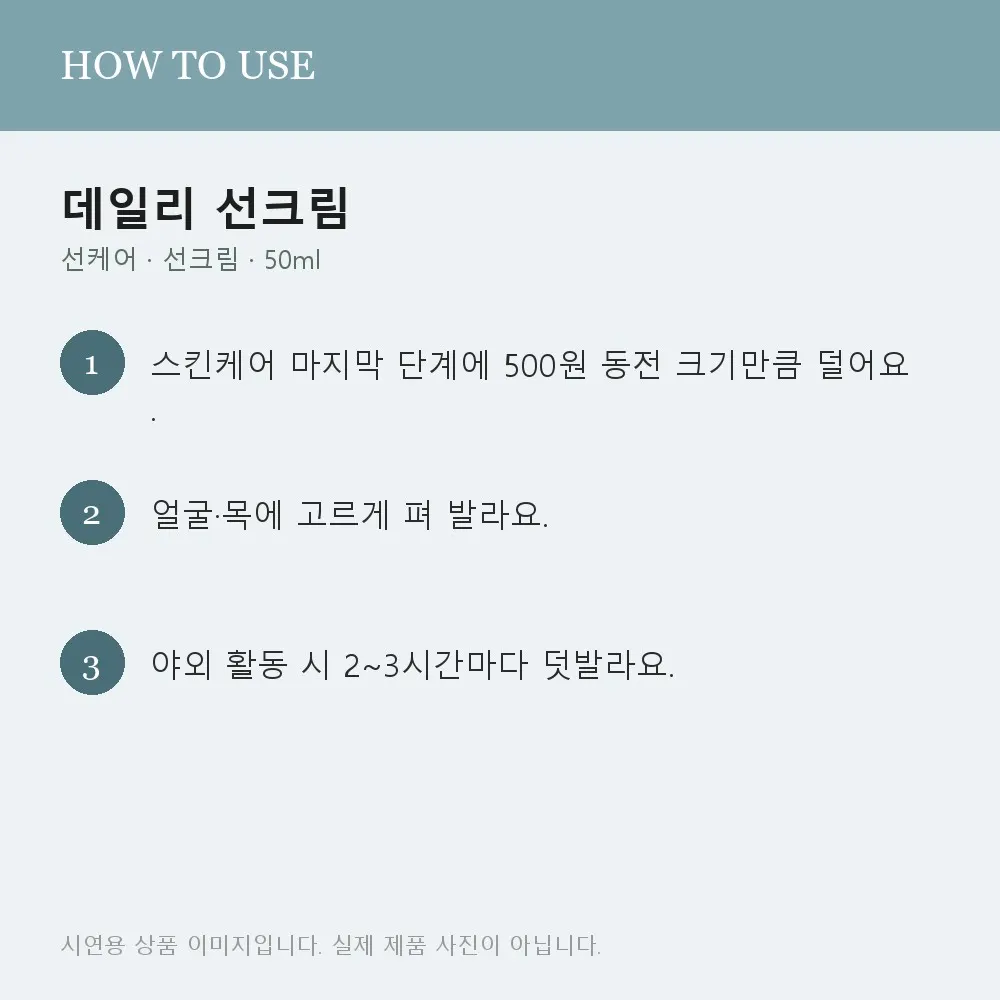 HOW TO USE

데일리 선크림

선케어 · 선크림 · 50ml

1 스킨케어 마지막 단계에 500원 동전 크기만큼 덜어요.

2 얼굴·목에 고르게 펴 발라요.

3 야외 활동 시 2~3시간마다 덧발라요.

시연용 상품 이미지입니다. 실제 제품 사진이 아닙니다.